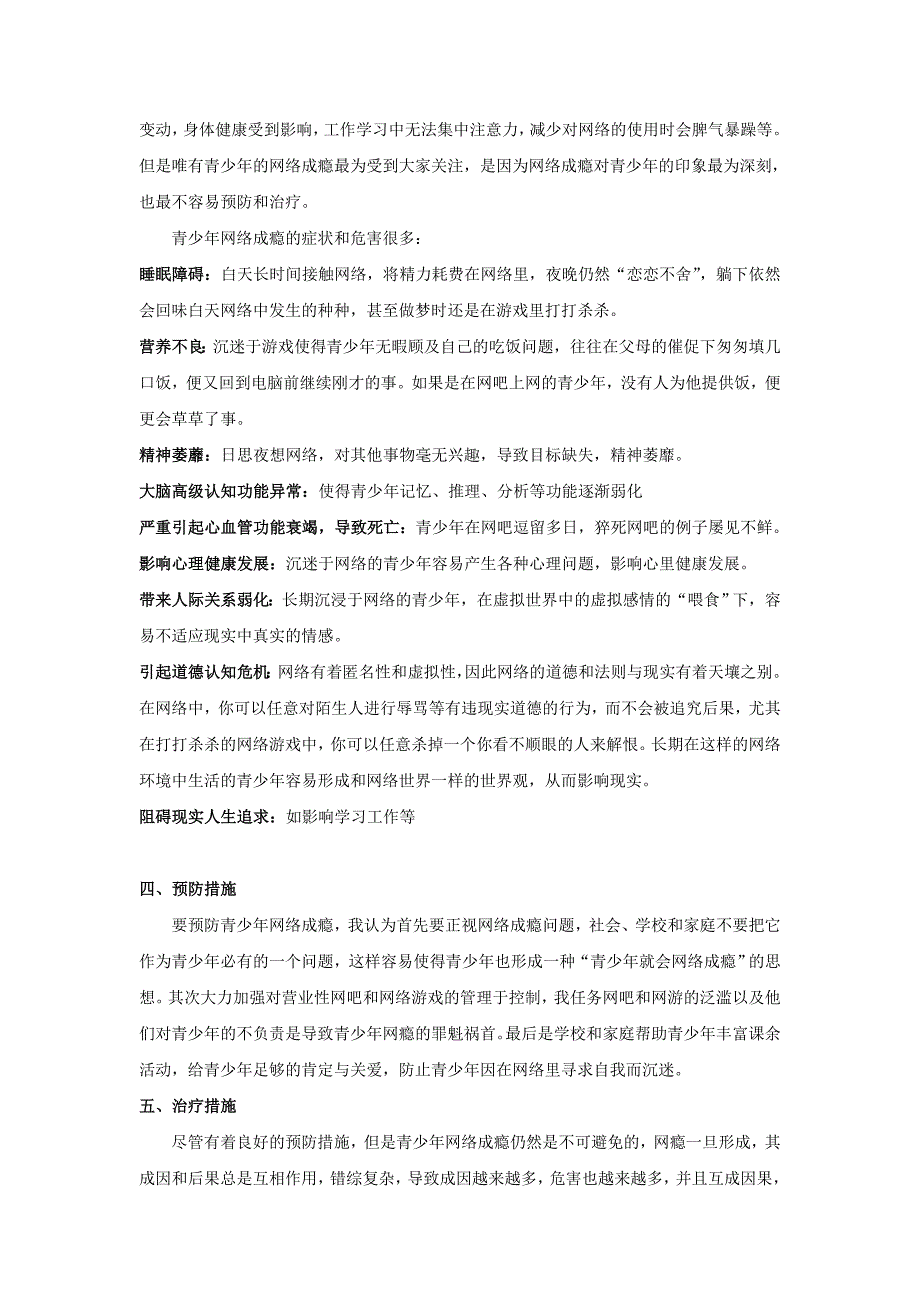 变动，身体健康受到影响，工作学习中无法集中注意力，减少对网络的使用时会脾气暴躁等。但是唯有青少年的网络成瘾最为受到大家关注，是因为网络成瘾对青少年的印象最为深刻，也最不容易预防和治疗。

青少年网络成瘾的症状和危害很多：

睡眠障碍：白天长时间接触网络，将精力耗费在网络里，夜晚仍然“恋恋不舍”，躺下依然会回味白天网络中发生的种种，甚至做梦时还是在游戏里打打杀杀。

营养不良：沉迷于游戏使得青少年无暇顾及自己的吃饭问题，往往在父母的催促下匆匆填几口饭，便又回到电脑前继续刚才的事。如果是在网吧上网的青少年，没有人为他提供饭，便更会草草了事。

精神萎靡：日思夜想网络，对其他事物毫无兴趣，导致目标缺失，精神萎靡。

大脑高级认知功能异常：使得青少年记忆、推理、分析等功能逐渐弱化

严重引起心血管功能衰竭，导致死亡：青少年在网吧逗留多日，猝死网吧的例子屡见不鲜。

影响心理健康发展：沉迷于网络的青少年容易产生各种心理问题，影响心里健康发展。

带来人际关系弱化：长期沉浸于网络的青少年，在虚拟世界中的虚拟感情的“喂食”下，容易不适应现实中真实的情感。

引起道德认知危机：网络有着匿名性和虚拟性，因此网络的道德和法则与现实有着天壤之别。在网络中，你可以任意对陌生人进行辱骂等有违现实道德的行为，而不会被追究后果，尤其在打打杀杀的网络游戏中，你可以任意杀掉一个你看不顺眼的人来解恨。长期在这样的网络环境中生活的青少年容易形成和网络世界一样的世界观，从而影响现实。

阻碍现实人生追求：如影响学习工作等

四、预防措施

要预防青少年网络成瘾，我认为首先要正视网络成瘾问题，社会、学校和家庭不要把它作为青少年必有的一个问题，这样容易使得青少年也形成一种“青少年就会网络成瘾”的思想。其次大力加强对营业性网吧和网络游戏的管理于控制，我任务网吧和网游的泛滥以及他们对青少年的不负责是导致青少年网瘾的罪魁祸首。最后是学校和家庭帮助青少年丰富课余活动，给青少年足够的肯定与关爱，防止青少年因在网络里寻求自我而沉迷。

五、治疗措施

尽管有着良好的预防措施，但是青少年网络成瘾仍然是不可避免的，网瘾一旦形成，其成因和后果总是互相作用，错综复杂，导致成因越来越多，危害也越来越多，并且互成因果，